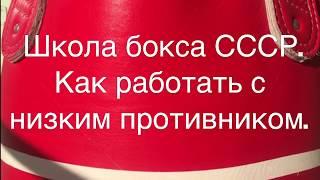 Школа бокса СССР. Как работать с низким противником.